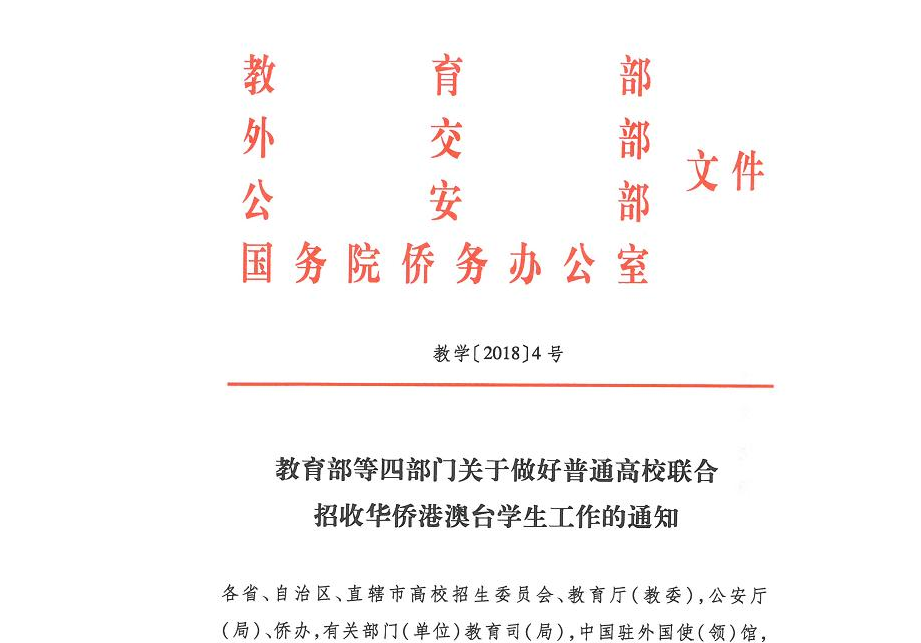 教育部
外交部
公安部
国务院侨务办公室
文件

教学〔2018〕4号

教育部等四部门关于做好普通高校联合招收华侨港澳台学生工作的通知

各省、自治区、直辖市高校招生委员会、教育厅（教委），公安厅（局）、侨办，有关部门（单位）教育司（局），中国驻外国使（领）馆，